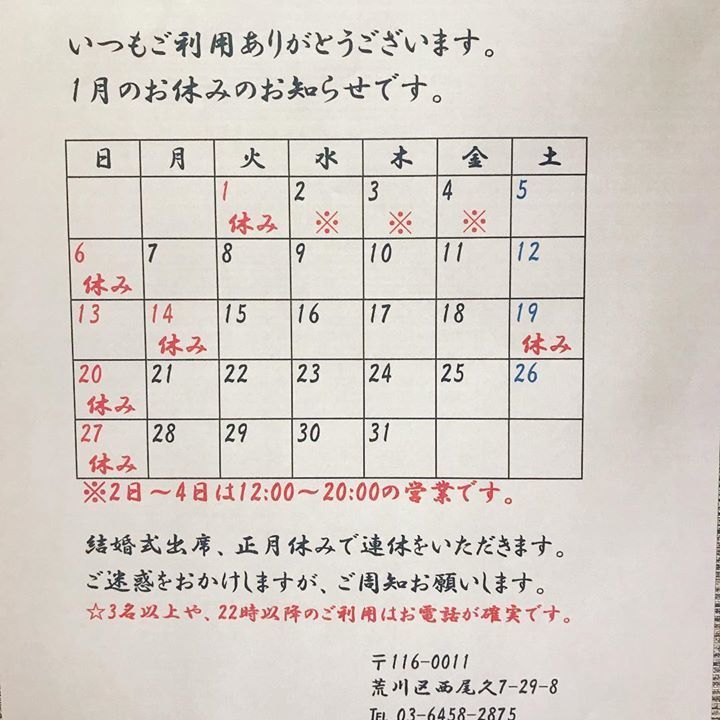 いつもご利用ありがとうございます。
1月のお休みのお知らせです。

| 日 | 月 | 火 | 水 | 木 | 金 | 土 |
|---|---|---|---|---|---|---|
|  |  | 1 休み | 2 ※ | 3 ※ | 4 ※ | 5 |
| 6 休み | 7 | 8 | 9 | 10 | 11 | 12 |
| 13 | 14 休み | 15 | 16 | 17 | 18 | 19 休み |
| 20 休み | 21 | 22 | 23 | 24 | 25 | 26 |
| 27 休み | 28 | 29 | 30 | 31 |  |  |

※2日～4日は12:00～20:00の営業です。

結婚式出席、正月休みで連休をいただきます。
ご迷惑をおかけしますが、ご周知お願いします。
☆3名以上や、22時以降のご利用はお電話が確実です。

〒116-0011
荒川区西尾久7-29-8
TEL 03-6458-2875